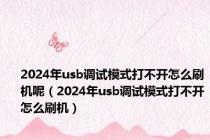 2024年usb调试模式打不开怎么刷机呢（2024年usb调试模式打不开怎么刷机）